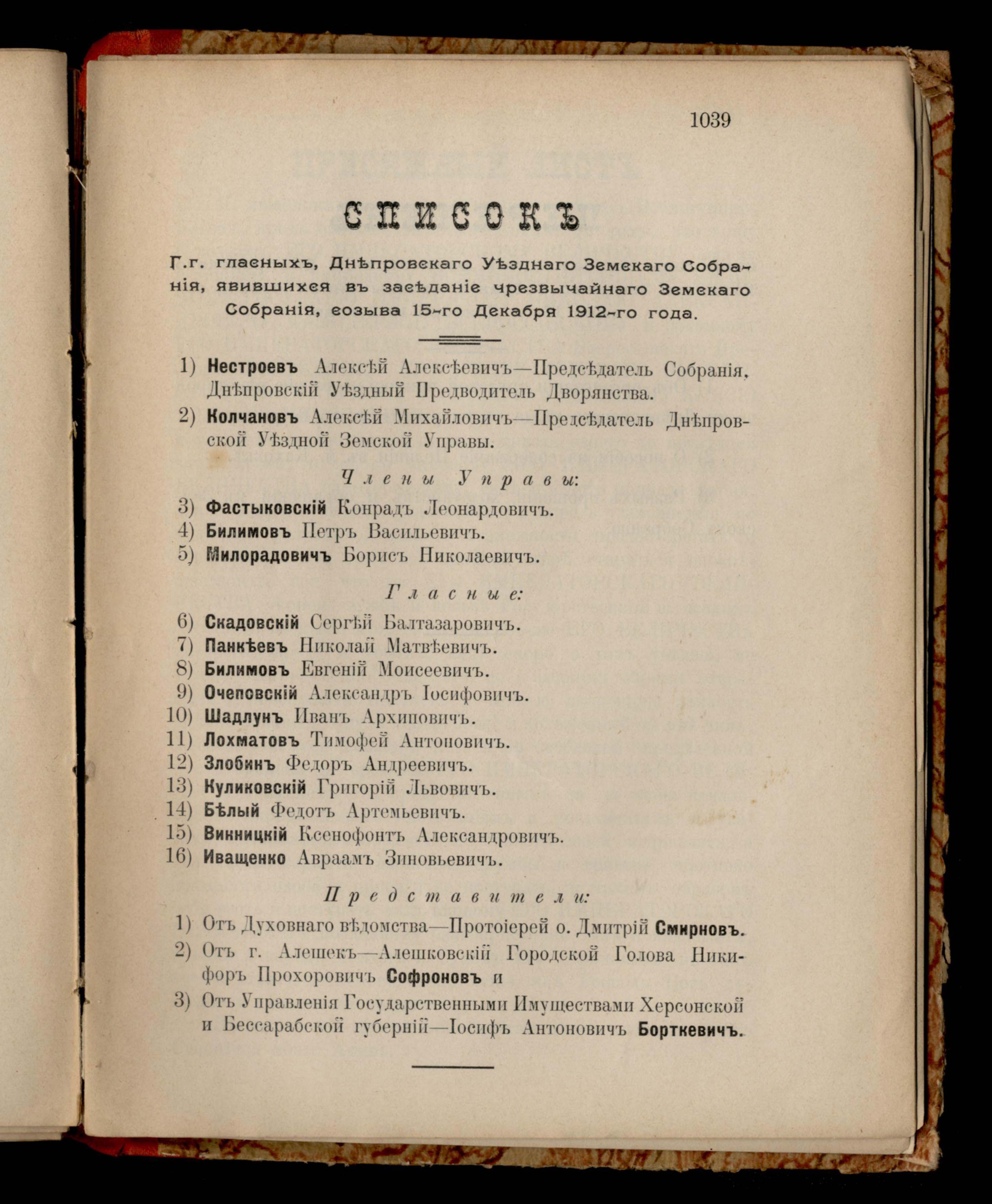 1039

СПИСОКЪ

Г.г. гласныхъ, Днѣпровскаго Уѣзднаго Земскаго Собранія, явившихся въ засѣданіе чрезвычайнаго Земскаго Собранія, созыва 15-го Декабря 1912-го года.

1) Нестроевъ Алексѣй Алексѣевичъ—Предсѣдатель Собранія, Днѣпровскій Уѣздный Предводитель Дворянства.

2) Колчановъ Алексѣй Михайловичъ—Предсѣдатель Днѣпровской Уѣздной Земской Управы.

Члены Управы:

3) Фастыковскій Конрадъ Леонардовичъ.
4) Билимовъ Петръ Васильевичъ.
5) Милорадовичъ Борисъ Николаевичъ.

Гласные:

6) Скадовскій Сергѣй Балтазаровичъ.
7) Панкѣевъ Николай Матвѣевичъ.
8) Билимовъ Евгеній Моисеевичъ.
9) Очеповскій Александръ Іосифовичъ.
10) Шадлунъ Иванъ Архиповичъ.
11) Лохматовъ Тимофей Антоновичъ.
12) Злобинъ Федоръ Андреевичъ.
13) Куликовскій Григорій Львовичъ.
14) Бѣлый Федотъ Артемьевичъ.
15) Винницкій Ксенофонтъ Александровичъ.
16) Иващенко Авраамъ Зиновьевичъ.

Представители:

1) Отъ Духовнаго вѣдомства—Протоіерей о. Дмитрій Смирновъ.
2) Отъ г. Алешекъ—Алешковскій Городской Голова Никифоръ Прохоровичъ Софроновъ и
3) Отъ Управленія Государственными Имуществами Херсонской и Бессарабской губерній—Іосифъ Антоновичъ Борткевичъ.